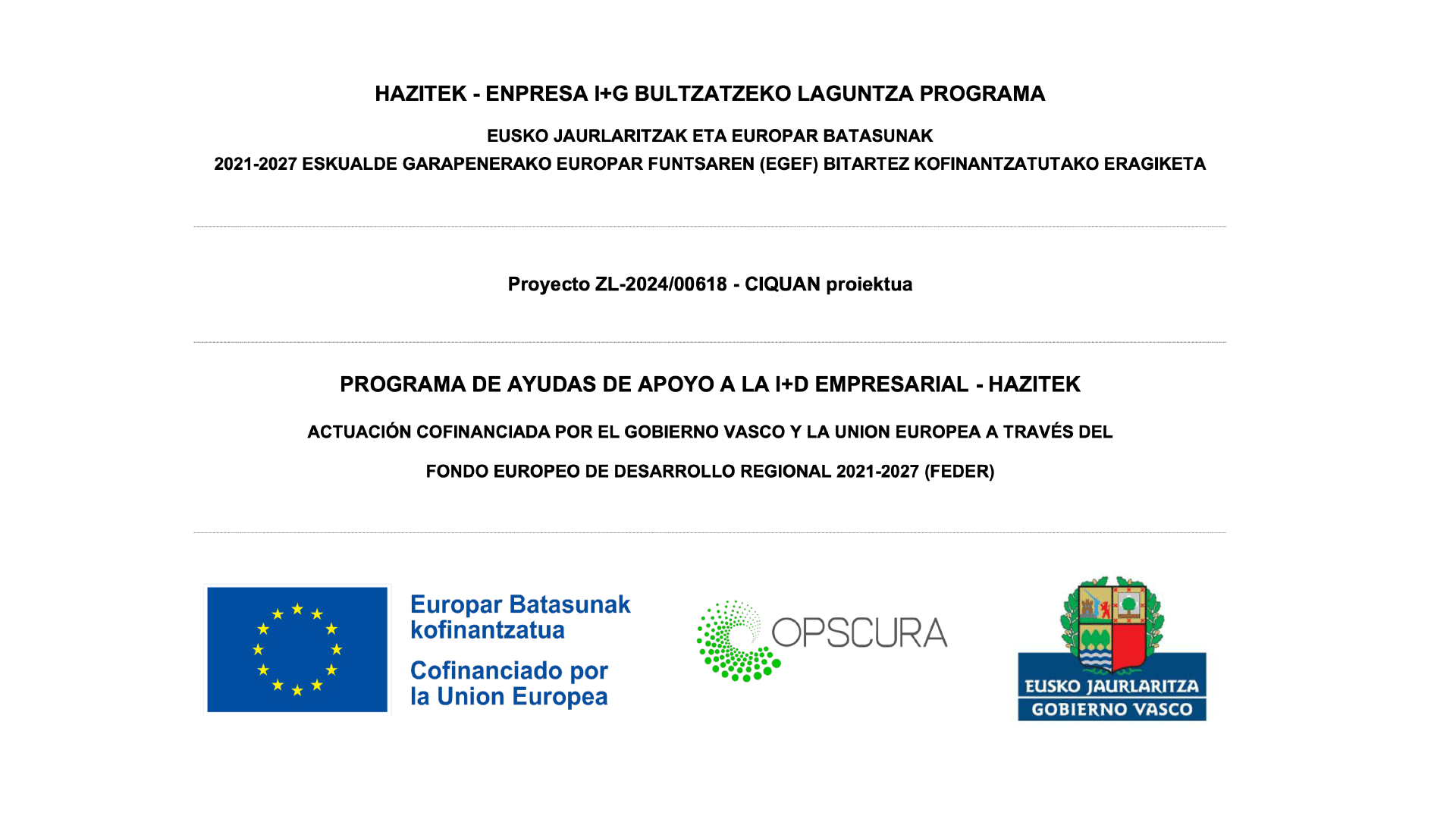 HAZITEK - ENPRESA I+G BULTZATZEKO LAGUNTZA PROGRAMA

EUSKO JAURLARITZAK ETA EUROPAR BATASUNAK
2021-2027 ESKUALDE GARAPENERAKO EUROPAR FUNTSAREN (EGEF) BITARTEZ KOFINANTZATUTAKO ERAGIKETA

Proyecto ZL-2024/00618 - CIQUAN proiektua

PROGRAMA DE AYUDAS DE APOYO A LA I+D EMPRESARIAL - HAZITEK

ACTUACIÓN COFINANCIADA POR EL GOBIERNO VASCO Y LA UNION EUROPEA A TRAVÉS DEL

FONDO EUROPEO DE DESARROLLO REGIONAL 2021-2027 (FEDER)

Europar Batasunak kofinantzatua
Cofinanciado por la Union Europea

OPSCURA

EUSKO JAURLARITZA
GOBIERNO VASCO